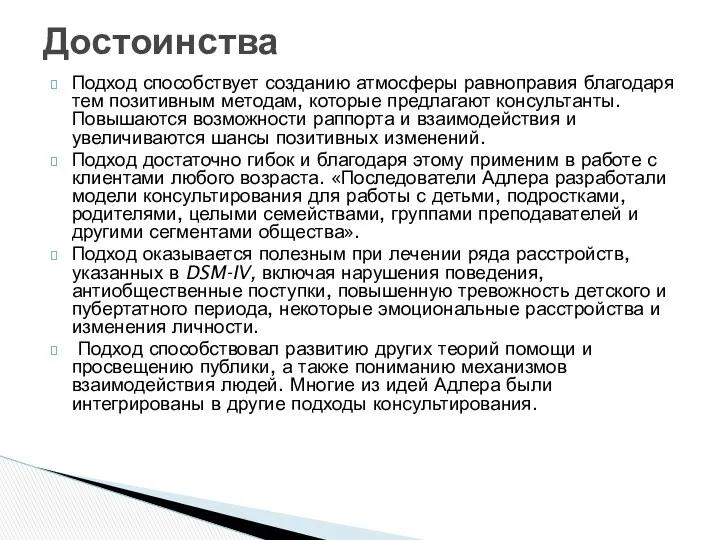 Достоинства

Подход способствует созданию атмосферы равноправия благодаря тем позитивным методам, которые предлагают консультанты. Повышаются возможности раппорта и взаимодействия и увеличиваются шансы позитивных изменений.

Подход достаточно гибок и благодаря этому применим в работе с клиентами любого возраста. «Последователи Адлера разработали модели консультирования для работы с детьми, подростками, родителями, целыми семействами, группами преподавателей и другими сегментами общества».

Подход оказывается полезным при лечении ряда расстройств, указанных в DSM-IV, включая нарушения поведения, антиобщественные поступки, повышенную тревожность детского и пубертатного периода, некоторые эмоциональные расстройства и изменения личности.

Подход способствовал развитию других теорий помощи и просвещению публики, а также пониманию механизмов взаимодействия людей. Многие из идей Адлера были интегрированы в другие подходы консультирования.